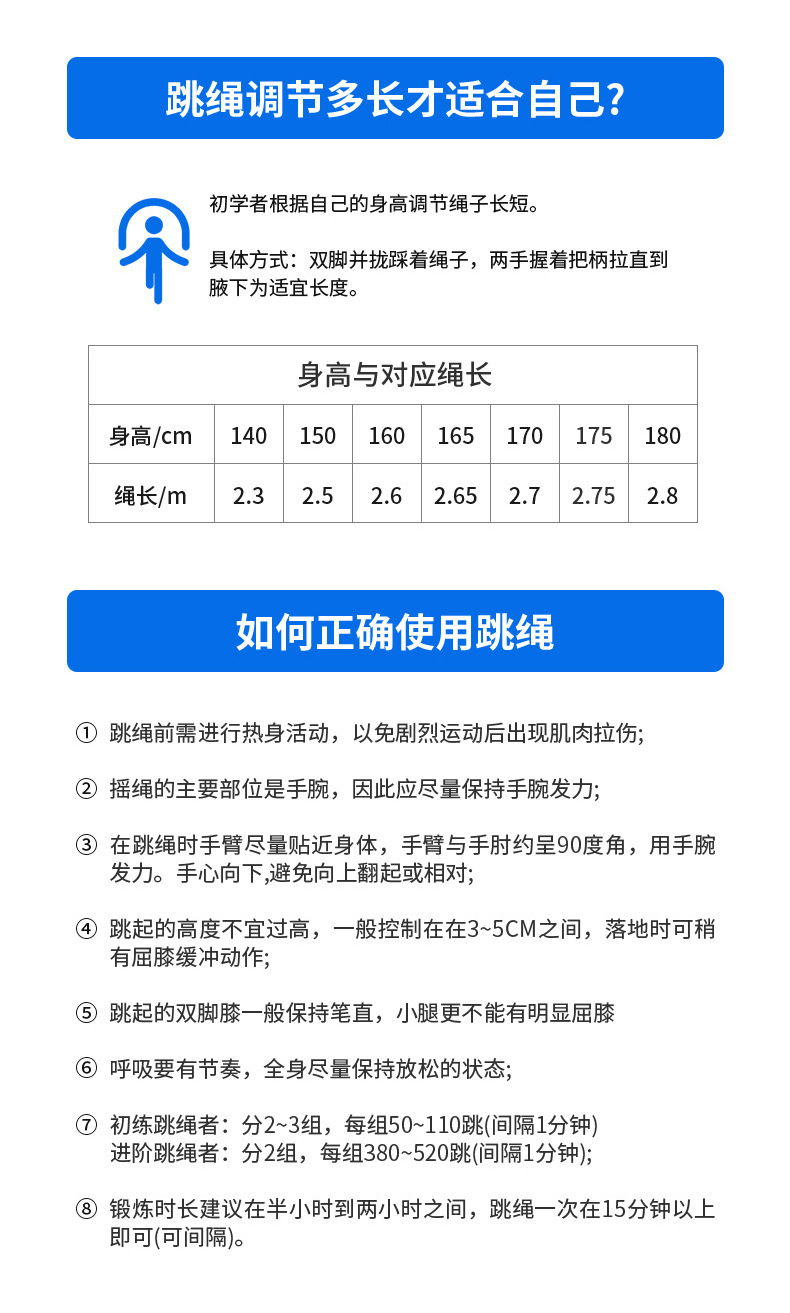 跳绳调节多长才适合自己?

初学者根据自己的身高调节绳子长短。

具体方式：双脚并拢踩着绳子，两手握着把柄拉直到腋下为适宜长度。

| 身高与对应绳长 | | | | | | | |
|---|---|---|---|---|---|---|---|
| 身高/cm | 140 | 150 | 160 | 165 | 170 | 175 | 180 |
| 绳长/m | 2.3 | 2.5 | 2.6 | 2.65 | 2.7 | 2.75 | 2.8 |

如何正确使用跳绳

① 跳绳前需进行热身活动，以免剧烈运动后出现肌肉拉伤;

② 摇绳的主要部位是手腕，因此应尽量保持手腕发力;

③ 在跳绳时手臂尽量贴近身体，手臂与手肘约呈90度角，用手腕发力。手心向下,避免向上翻起或相对;

④ 跳起的高度不宜过高，一般控制在在3~5CM之间，落地时可稍有屈膝缓冲动作;

⑤ 跳起的双脚膝一般保持笔直，小腿更不能有明显屈膝

⑥ 呼吸要有节奏，全身尽量保持放松的状态;

⑦ 初练跳绳者：分2~3组，每组50~110跳(间隔1分钟)
进阶跳绳者：分2组，每组380~520跳(间隔1分钟);

⑧ 锻炼时长建议在半小时到两小时之间，跳绳一次在15分钟以上即可(可间隔)。